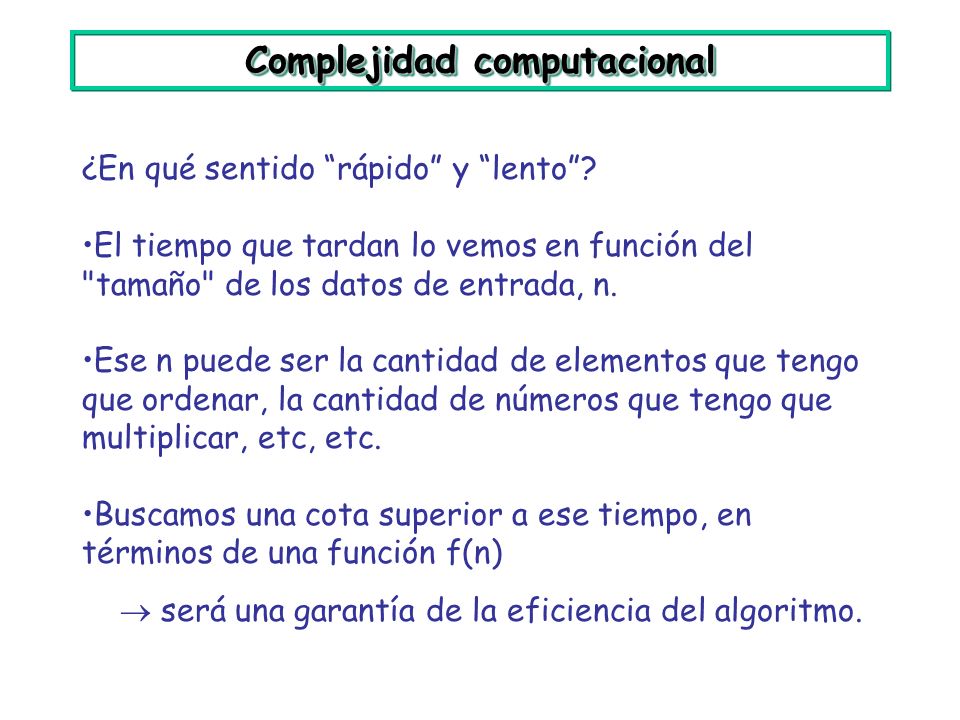 Complejidad computacional

¿En qué sentido “rápido” y “lento”?

•El tiempo que tardan lo vemos en función del "tamaño" de los datos de entrada, n.

•Ese n puede ser la cantidad de elementos que tengo que ordenar, la cantidad de números que tengo que multiplicar, etc, etc.

•Buscamos una cota superior a ese tiempo, en términos de una función f(n)

$\rightarrow$ será una garantía de la eficiencia del algoritmo.